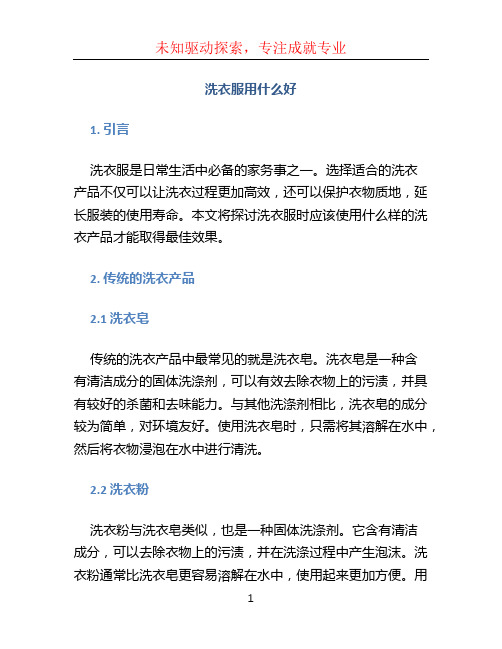 未知驱动探索，专注成就专业

洗衣服用什么好

1. 引言

洗衣服是日常生活中必备的家务事之一。选择适合的洗衣产品不仅可以让洗衣过程更加高效，还可以保护衣物质地，延长服装的使用寿命。本文将探讨洗衣服时应该使用什么样的洗衣产品才能取得最佳效果。

2. 传统的洗衣产品

2.1 洗衣皂

传统的洗衣产品中最常见的就是洗衣皂。洗衣皂是一种含有清洁成分的固体洗涤剂，可以有效去除衣物上的污渍，并具有较好的杀菌和去味能力。与其他洗涤剂相比，洗衣皂的成分较为简单，对环境友好。使用洗衣皂时，只需将其溶解在水中，然后将衣物浸泡在水中进行清洗。

2.2 洗衣粉

洗衣粉与洗衣皂类似，也是一种固体洗涤剂。它含有清洁成分，可以去除衣物上的污渍，并在洗涤过程中产生泡沫。洗衣粉通常比洗衣皂更容易溶解在水中，使用起来更加方便。用

1